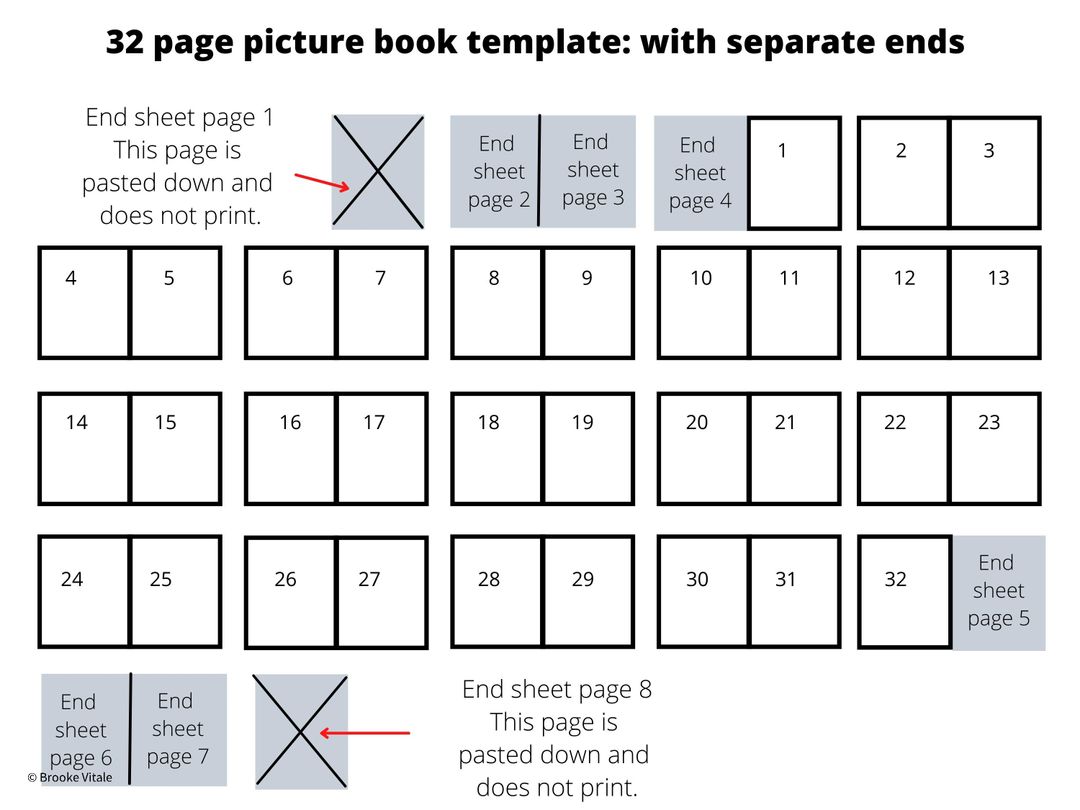 32 page picture book template: with separate ends

End sheet page 1
This page is pasted down and does not print.

End sheet page 2

End sheet page 3

End sheet page 4

1

2

3

4

5

6

7

8

9

10

11

12

13

14

15

16

17

18

19

20

21

22

23

24

25

26

27

28

29

30

31

32

End sheet page 5

End sheet page 6

End sheet page 7

End sheet page 8
This page is pasted down and does not print.

© Brooke Vitale